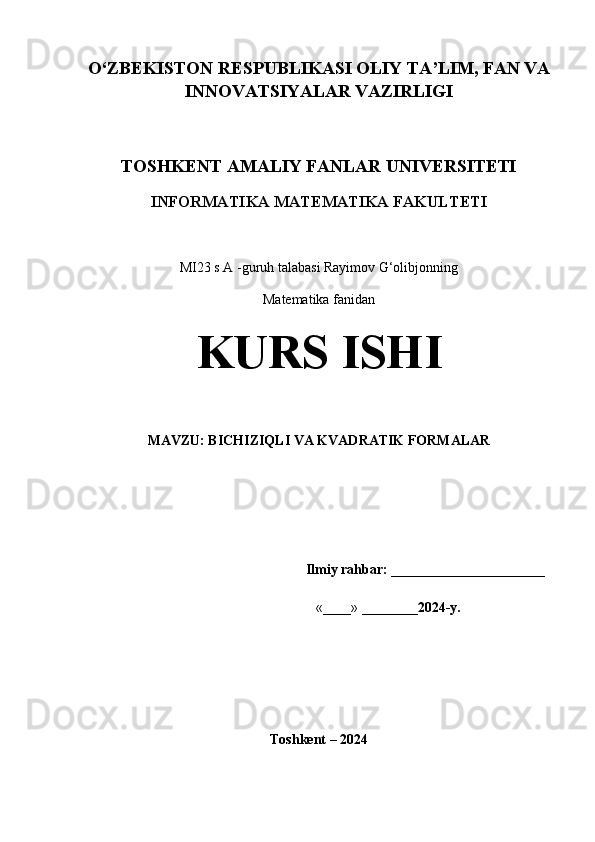 Docx.uz Docx.uz Docx.uz

O‘ZBEKISTON RESPUBLIKASI OLIY TA’LIM, FAN VA INNOVATSIYALAR VAZIRLIGI

TOSHKENT AMALIY FANLAR UNIVERSITETI

INFORMATIKA MATEMATIKA FAKULTETI

Docx.uz Docx.uz Docx.uz

MI23 s A -guruh talabasi Rayimov G‘olibjonning

Matematika fanidan

KURS ISHI

MAVZU: BICHIZIQLI VA KVADRATIK FORMALAR

Docx.uz Docx.uz Docx.uz

Ilmiy rahbar: ______________________

«____» ________2024-y.

Docx.uz Docx.uz Docx.uz

Toshkent – 2024